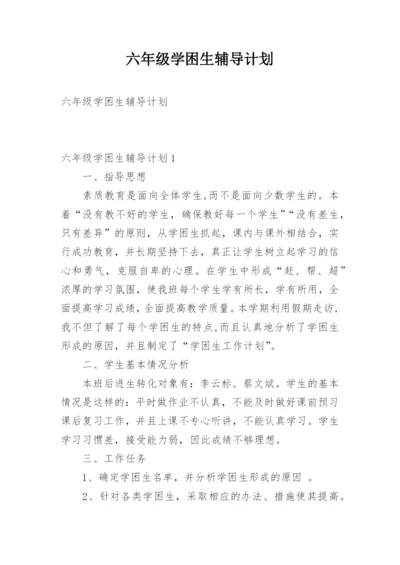 六年级学困生辅导计划

六年级学困生辅导计划

六年级学困生辅导计划1

一、指导思想

素质教育是面向全体学生,而不是面向少数学生的。本着“没有教不好的学生，确保教好每一个学生”“没有差生，只有差异”的原则，从学困生抓起，课内与课外相结合，实行成功教育，并长期坚持下去，真正让学生树立起学习的信心和勇气，克服自卑的心理。在学生中形成“赶、帮、超”浓厚的学习氛围，使我班每个学生学有所长，学有所用，全面提高学习成绩，全面提高教学质量。本学期利用假期走访,我不但了解了每个学困生的特点,而且认真地分析了学困生形成的原因，并且制定了“学困生工作计划”。

二、学生基本情况分析

本班后进生转化对象有：李云标、蔡文斌。学生的基本情况是这样的：平时做作业不认真，不能及时做好课前预习课后复习工作，并且上课不专心听讲，不能认真学习。学生学习习惯差，接受能力弱，因此成绩不够理想。

三、工作任务

1、确定学困生名单，并分析学困生形成的原因 。

2、针对各类学困生，采取相应的办法、措施使其提高。